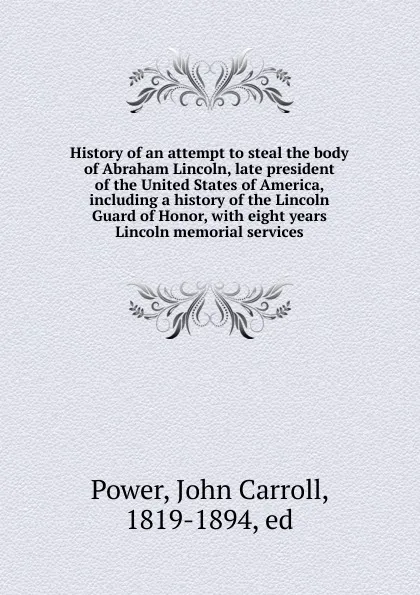 History of an attempt to steal the body of Abraham Lincoln, late president of the United States of America, including a history of the Lincoln Guard of Honor, with eight years Lincoln memorial services

Power, John Carroll, 1819-1894, ed